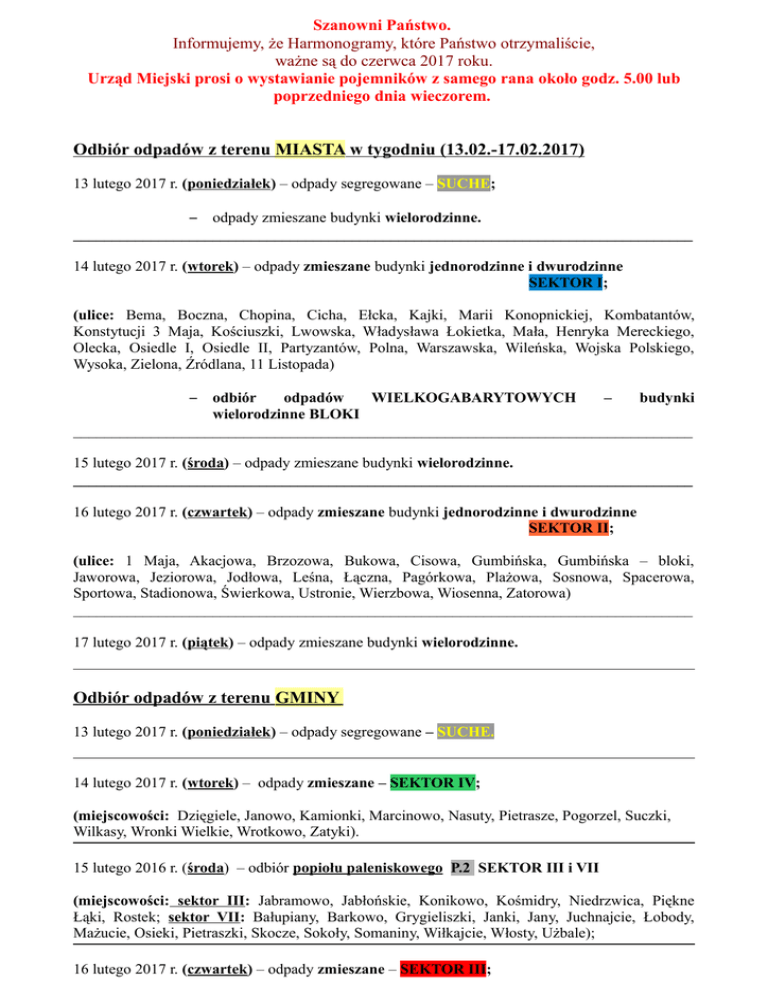 Szanowni Państwo.
Informujemy, że Harmonogramy, które Państwo otrzymaliście, ważne są do czerwca 2017 roku.
Urząd Miejski prosi o wystawianie pojemników z samego rana około godz. 5.00 lub poprzedniego dnia wieczorem.

Odbiór odpadów z terenu MIASTA w tygodniu (13.02.-17.02.2017)

13 lutego 2017 r. (poniedziałek) – odpady segregowane – SUCHE;

– odpady zmieszane budynki wielorodzinne.

14 lutego 2017 r. (wtorek) – odpady zmieszane budynki jednorodzinne i dwurodzinne SEKTOR I;

(ulice: Bema, Boczna, Chopina, Cicha, Ełcka, Kajki, Marii Konopnickiej, Kombatantów, Konstytucji 3 Maja, Kościuszki, Lwowska, Władysława Łokietka, Mała, Henryka Mereckiego, Olecka, Osiedle I, Osiedle II, Partyzantów, Polna, Warszawska, Wileńska, Wojska Polskiego, Wysoka, Zielona, Źródlana, 11 Listopada)

– odbiór odpadów WIELKOGABARYTOWYCH – budynki wielorodzinne BLOKI

15 lutego 2017 r. (środa) – odpady zmieszane budynki wielorodzinne.

16 lutego 2017 r. (czwartek) – odpady zmieszane budynki jednorodzinne i dwurodzinne SEKTOR II;

(ulice: 1 Maja, Akacjowa, Brzozowa, Bukowa, Cisowa, Gumbińska, Gumbińska – bloki, Jaworowa, Jeziorowa, Jodłowa, Leśna, Łączna, Pagórkowa, Plażowa, Sosnowa, Spacerowa, Sportowa, Stadionowa, Świerkowa, Ustronie, Wierzbowa, Wiosenna, Zatorowa)

17 lutego 2017 r. (piątek) – odpady zmieszane budynki wielorodzinne.

Odbiór odpadów z terenu GMINY

13 lutego 2017 r. (poniedziałek) – odpady segregowane – SUCHE.

14 lutego 2017 r. (wtorek) – odpady zmieszane – SEKTOR IV;

(miejscowości: Dzięgiele, Janowo, Kamionki, Marcinowo, Nasuty, Pietrasze, Pogorzel, Suczki, Wilkasy, Wronki Wielkie, Wrotkowo, Zatyki).

15 lutego 2016 r. (środa) – odbiór popiołu paleniskowego P.2 SEKTOR III i VII

(miejscowości: sektor III: Jabramowo, Jabłońskie, Konikowo, Kośmidry, Niedrzwica, Piękne Łąki, Rostek; sektor VII: Bałupiany, Barkowo, Grygieliszki, Janki, Jany, Juchnajcie, Łobody, Mażucie, Osieki, Pietraszki, Skocze, Sokoły, Somaniny, Wiłkajcie, Włosty, Użbale);

16 lutego 2017 r. (czwartek) – odpady zmieszane – SEKTOR III;